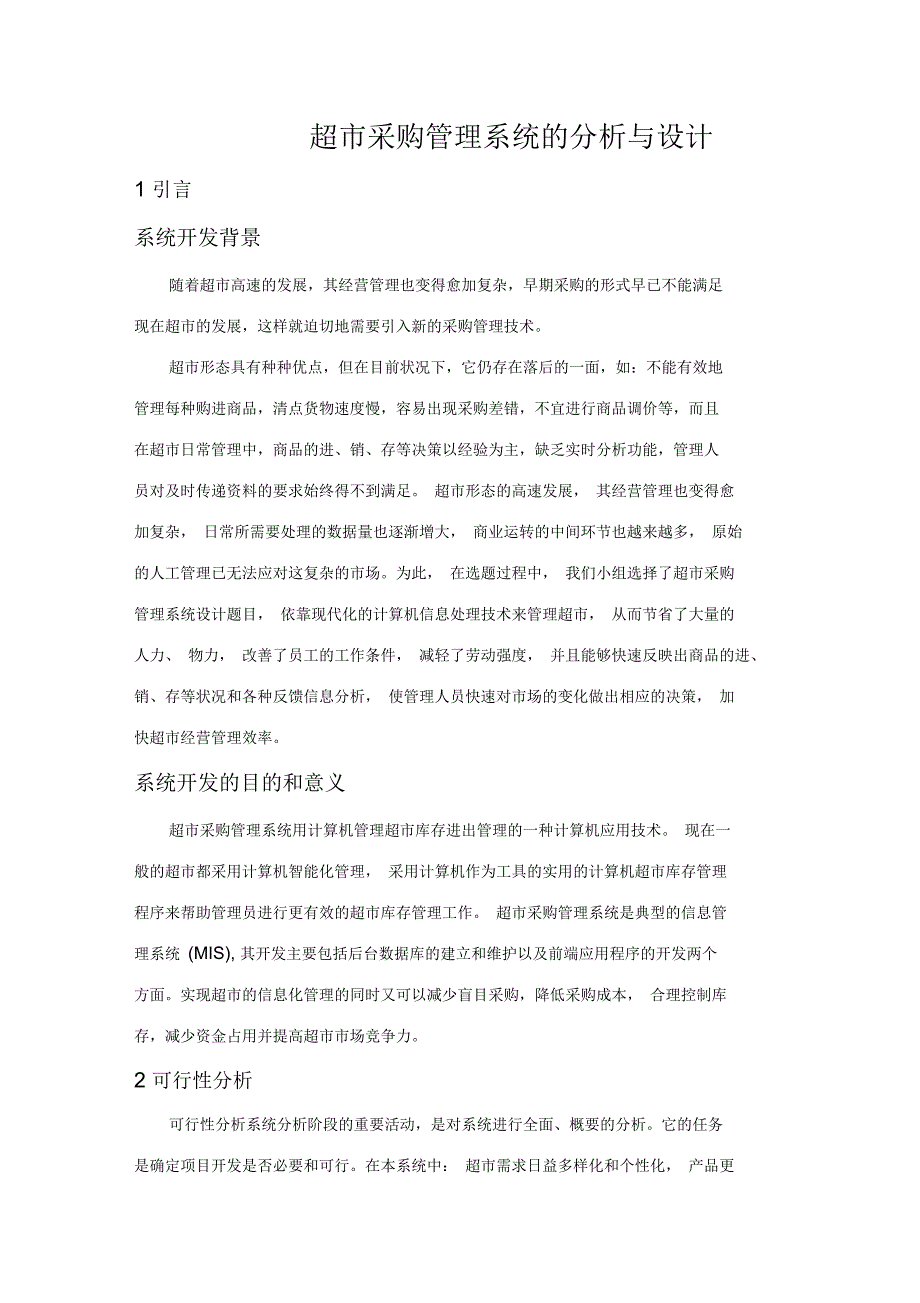 超市采购管理系统的分析与设计

1 引言

系统开发背景

随着超市高速的发展，其经营管理也变得愈加复杂，早期采购的形式早已不能满足现在超市的发展，这样就迫切地需要引入新的采购管理技术。

超市形态具有种种优点，但在目前状况下，它仍存在落后的一面，如：不能有效地管理每种购进商品，清点货物速度慢，容易出现采购差错，不宜进行商品调价等，而且在超市日常管理中，商品的进、销、存等决策以经验为主，缺乏实时分析功能，管理人员对及时传递资料的要求始终得不到满足。 超市形态的高速发展， 其经营管理也变得愈加复杂， 日常所需要处理的数据量也逐渐增大， 商业运转的中间环节也越来越多， 原始的人工管理已无法应对这复杂的市场。为此， 在选题过程中， 我们小组选择了超市采购管理系统设计题目， 依靠现代化的计算机信息处理技术来管理超市， 从而节省了大量的人力、 物力， 改善了员工的工作条件， 减轻了劳动强度， 并且能够快速反映出商品的进、销、存等状况和各种反馈信息分析， 使管理人员快速对市场的变化做出相应的决策， 加快超市经营管理效率。

系统开发的目的和意义

超市采购管理系统用计算机管理超市库存进出管理的一种计算机应用技术。 现在一般的超市都采用计算机智能化管理， 采用计算机作为工具的实用的计算机超市库存管理程序来帮助管理员进行更有效的超市库存管理工作。 超市采购管理系统是典型的信息管理系统 (MIS), 其开发主要包括后台数据库的建立和维护以及前端应用程序的开发两个方面。实现超市的信息化管理的同时又可以减少盲目采购，降低采购成本， 合理控制库存，减少资金占用并提高超市市场竞争力。

2 可行性分析

可行性分析系统分析阶段的重要活动，是对系统进行全面、概要的分析。它的任务是确定项目开发是否必要和可行。在本系统中： 超市需求日益多样化和个性化， 产品更